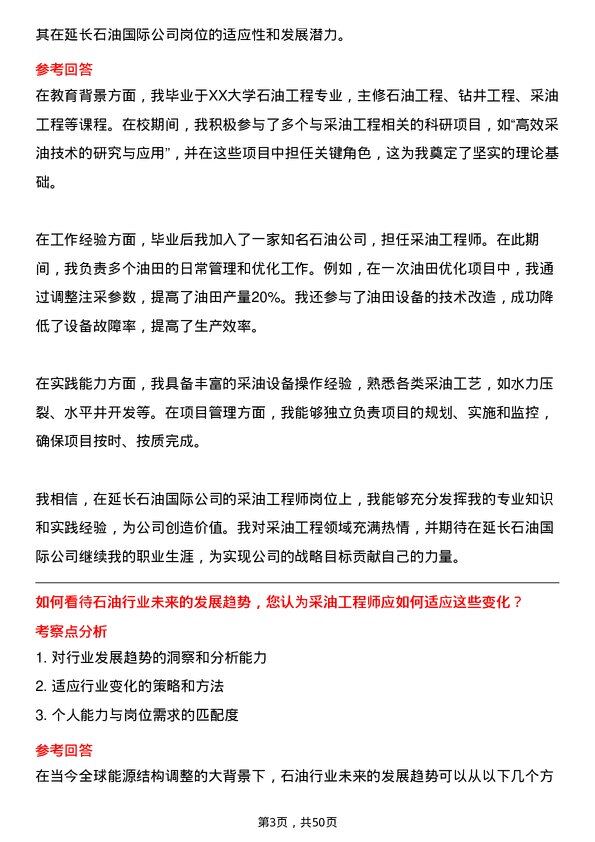 其在延长石油国际公司岗位的适应性和发展潜力。

参考回答

在教育背景方面，我毕业于XX大学石油工程专业，主修石油工程、钻井工程、采油工程等课程。在校期间，我积极参与了多个与采油工程相关的科研项目，如“高效采油技术的研究与应用”，并在这些项目中担任关键角色，这为我奠定了坚实的理论基础。

在工作经验方面，毕业后我加入了一家知名石油公司，担任采油工程师。在此期间，我负责多个油田的日常管理和优化工作。例如，在一次油田优化项目中，我通过调整注采参数，提高了油田产量20%。我还参与了油田设备的技术改造，成功降低了设备故障率，提高了生产效率。

在实践能力方面，我具备丰富的采油设备操作经验，熟悉各类采油工艺，如水力压裂、水平井开发等。在项目管理方面，我能够独立负责项目的规划、实施和监控，确保项目按时、按质完成。

我相信，在延长石油国际公司的采油工程师岗位上，我能够充分发挥我的专业知识和实践经验，为公司创造价值。我对采油工程领域充满热情，并期待在延长石油国际公司继续我的职业生涯，为实现公司的战略目标贡献自己的力量。

如何看待石油行业未来的发展趋势，您认为采油工程师应如何适应这些变化？

考察点分析

1. 对行业发展趋势的洞察和分析能力

2. 适应行业变化的策略和方法

3. 个人能力与岗位需求的匹配度

参考回答

在当今全球能源结构调整的大背景下，石油行业未来的发展趋势可以从以下几个方

第3页，共50页